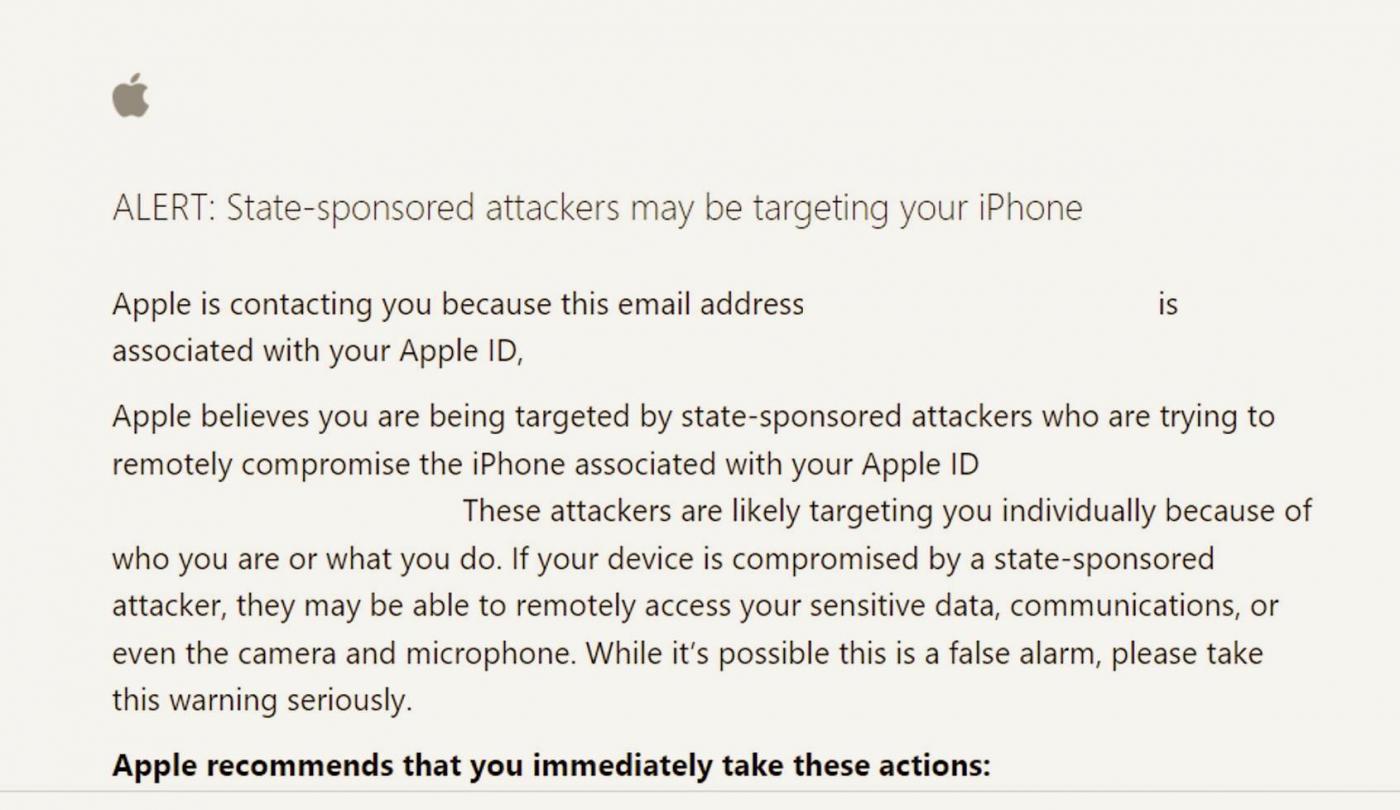 ALERT: State-sponsored attackers may be targeting your iPhone

Apple is contacting you because this email address is associated with your Apple ID,

Apple believes you are being targeted by state-sponsored attackers who are trying to remotely compromise the iPhone associated with your Apple ID These attackers are likely targeting you individually because of who you are or what you do. If your device is compromised by a state-sponsored attacker, they may be able to remotely access your sensitive data, communications, or even the camera and microphone. While it's possible this is a false alarm, please take this warning seriously.

**Apple recommends that you immediately take these actions:**